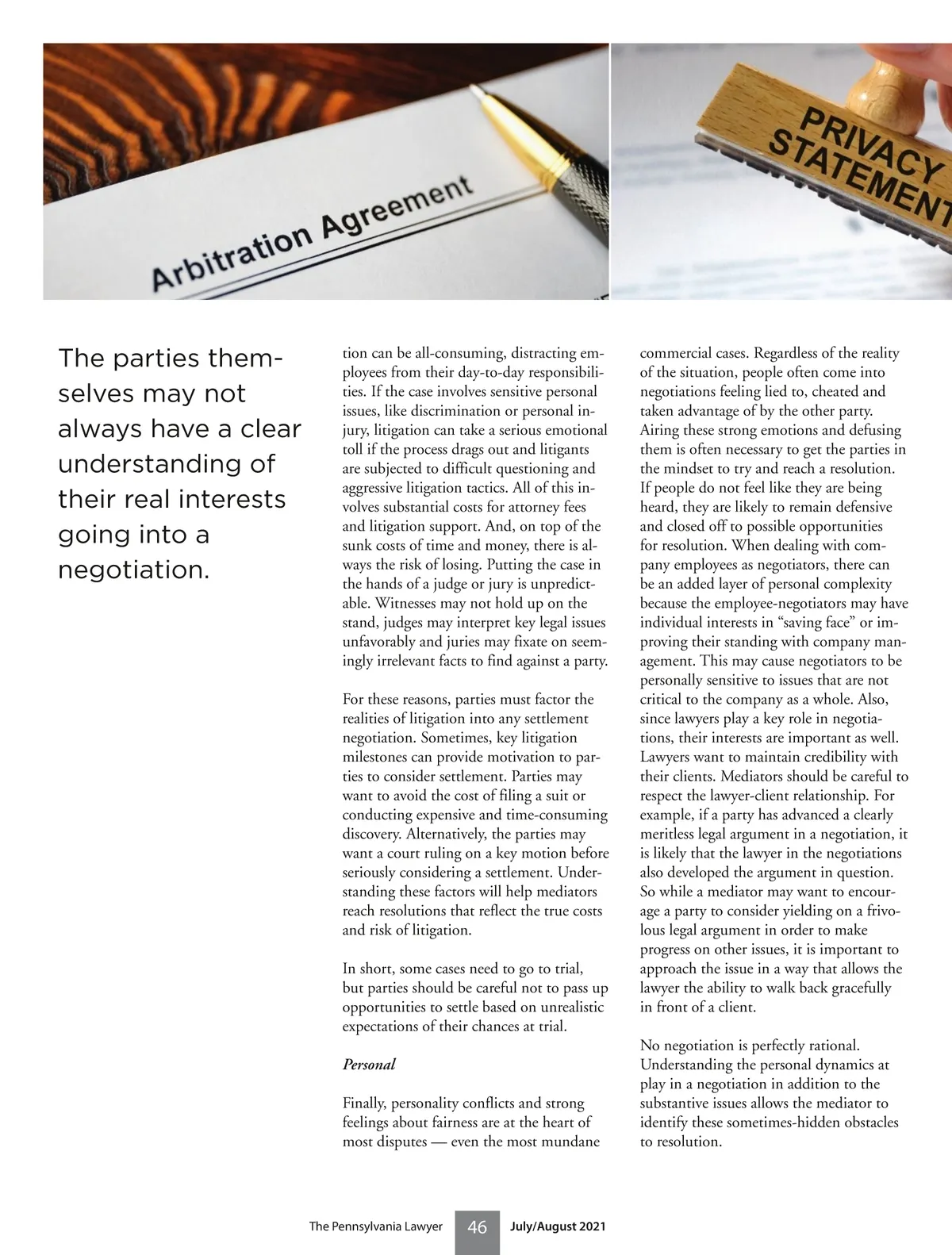 Arbitration Agreement

PRIVACY STATEMENT

The parties themselves may not always have a clear understanding of their real interests going into a negotiation.

tion can be all-consuming, distracting employees from their day-to-day responsibilities. If the case involves sensitive personal issues, like discrimination or personal injury, litigation can take a serious emotional toll if the process drags out and litigants are subjected to difficult questioning and aggressive litigation tactics. All of this involves substantial costs for attorney fees and litigation support. And, on top of the sunk costs of time and money, there is always the risk of losing. Putting the case in the hands of a judge or jury is unpredictable. Witnesses may not hold up on the stand, judges may interpret key legal issues unfavorably and juries may fixate on seemingly irrelevant facts to find against a party.

For these reasons, parties must factor the realities of litigation into any settlement negotiation. Sometimes, key litigation milestones can provide motivation to parties to consider settlement. Parties may want to avoid the cost of filing a suit or conducting expensive and time-consuming discovery. Alternatively, the parties may want a court ruling on a key motion before seriously considering a settlement. Understanding these factors will help mediators reach resolutions that reflect the true costs and risk of litigation.

In short, some cases need to go to trial, but parties should be careful not to pass up opportunities to settle based on unrealistic expectations of their chances at trial.

Personal

Finally, personality conflicts and strong feelings about fairness are at the heart of most disputes — even the most mundane commercial cases. Regardless of the reality of the situation, people often come into negotiations feeling lied to, cheated and taken advantage of by the other party. Airing these strong emotions and defusing them is often necessary to get the parties in the mindset to try and reach a resolution. If people do not feel like they are being heard, they are likely to remain defensive and closed off to possible opportunities for resolution. When dealing with company employees as negotiators, there can be an added layer of personal complexity because the employee-negotiators may have individual interests in “saving face” or improving their standing with company management. This may cause negotiators to be personally sensitive to issues that are not critical to the company as a whole. Also, since lawyers play a key role in negotiations, their interests are important as well. Lawyers want to maintain credibility with their clients. Mediators should be careful to respect the lawyer-client relationship. For example, if a party has advanced a clearly meritless legal argument in a negotiation, it is likely that the lawyer in the negotiations also developed the argument in question. So while a mediator may want to encourage a party to consider yielding on a frivolous legal argument in order to make progress on other issues, it is important to approach the issue in a way that allows the lawyer the ability to walk back gracefully in front of a client.

No negotiation is perfectly rational. Understanding the personal dynamics at play in a negotiation in addition to the substantive issues allows the mediator to identify these sometimes-hidden obstacles to resolution.

The Pennsylvania Lawyer 46 July/August 2021